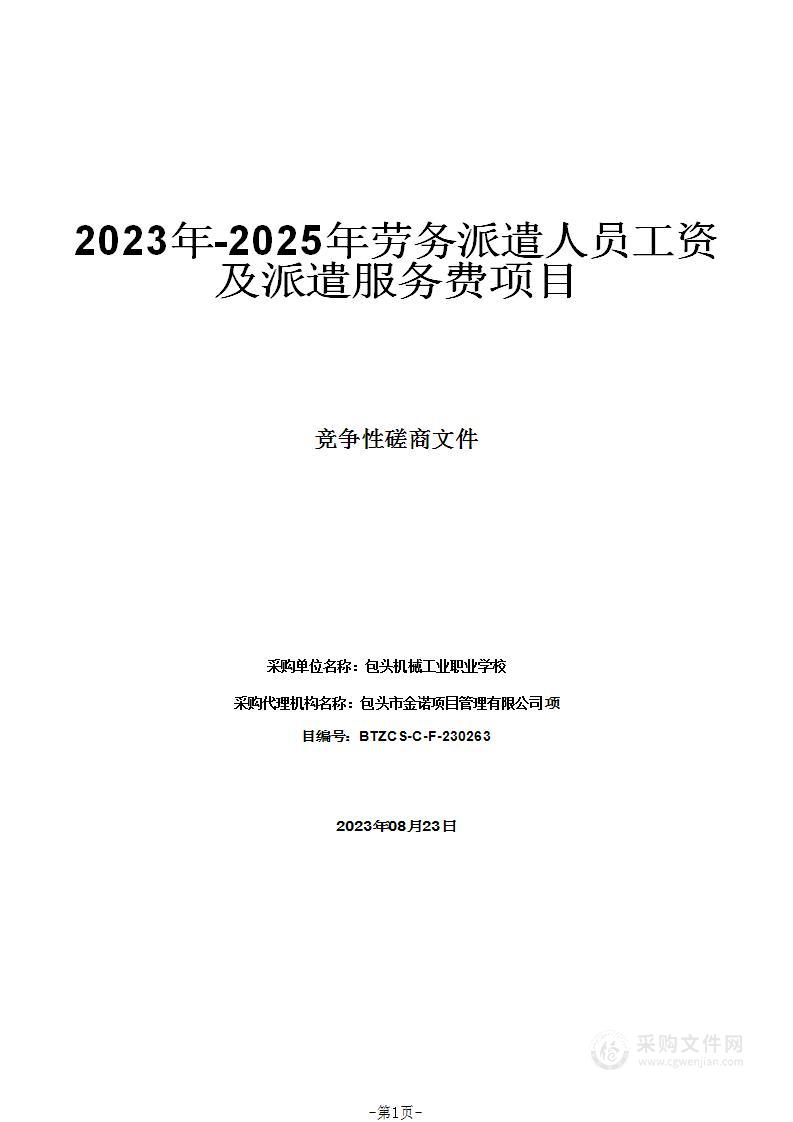 2023年-2025年劳务派遣人员工资及派遣服务费项目

竞争性磋商文件

采购单位名称：包头机械工业职业学校

采购代理机构名称：包头市金诺项目管理有限公司项

目编号：BTZCS-C-F-230263

2023年08月23日

采购文件网
www.cgwenjian.com

-第1页-